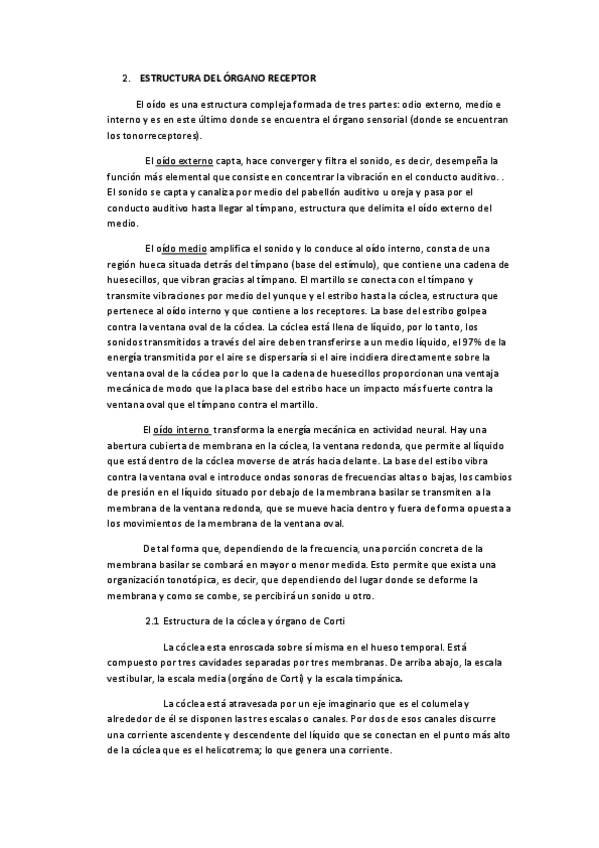 2. ESTRUCTURA DEL ÓRGANO RECEPTOR

El oído es una estructura compleja formada de tres partes: odio externo, medio e interno y es en este último donde se encuentra el órgano sensorial (donde se encuentran los tonorreceptores).

El oído externo capta, hace converger y filtra el sonido, es decir, desempeña la función más elemental que consiste en concentrar la vibración en el conducto auditivo. . El sonido se capta y canaliza por medio del pabellón auditivo u oreja y pasa por el conducto auditivo hasta llegar al tímpano, estructura que delimita el oído externo del medio.

El oído medio amplifica el sonido y lo conduce al oído interno, consta de una región hueca situada detrás del tímpano (base del estímulo), que contiene una cadena de huesecillos, que vibran gracias al tímpano. El martillo se conecta con el tímpano y transmite vibraciones por medio del yunque y el estribo hasta la cóclea, estructura que pertenece al oído interno y que contiene a los receptores. La base del estribo golpea contra la ventana oval de la cóclea. La cóclea está llena de líquido, por lo tanto, los sonidos transmitidos a través del aire deben transferirse a un medio líquido, el 97% de la energía transmitida por el aire se dispersaría si el aire incidiera directamente sobre la ventana oval de la cóclea por lo que la cadena de huesecillos proporcionan una ventaja mecánica de modo que la placa base del estribo hace un impacto más fuerte contra la ventana oval que el tímpano contra el martillo.

El oído interno transforma la energía mecánica en actividad neural. Hay una abertura cubierta de membrana en la cóclea, la ventana redonda, que permite al líquido que está dentro de la cóclea moverse de atrás hacia delante. La base del estibo vibra contra la ventana oval e introduce ondas sonoras de frecuencias altas o bajas, los cambios de presión en el líquido situado por debajo de la membrana basilar se transmiten a la membrana de la ventana redonda, que se mueve hacia dentro y fuera de forma opuesta a los movimientos de la membrana de la ventana oval.

De tal forma que, dependiendo de la frecuencia, una porción concreta de la membrana basilar se combará en mayor o menor medida. Esto permite que exista una organización tonotópica, es decir, que dependiendo del lugar donde se deforme la membrana y como se combe, se percibirá un sonido u otro.

2.1 Estructura de la cóclea y órgano de Corti

La cóclea esta enroscada sobre sí misma en el hueso temporal. Está compuesto por tres cavidades separadas por tres membranas. De arriba abajo, la escala vestibular, la escala media (orgáno de Corti) y la escala timpánica.

La cóclea está atravesada por un eje imaginario que es el columela y alrededor de él se disponen las tres escalas o canales. Por dos de esos canales discurre una corriente ascendente y descendente del líquido que se conectan en el punto más alto de la cóclea que es el helicotrema; lo que genera una corriente.